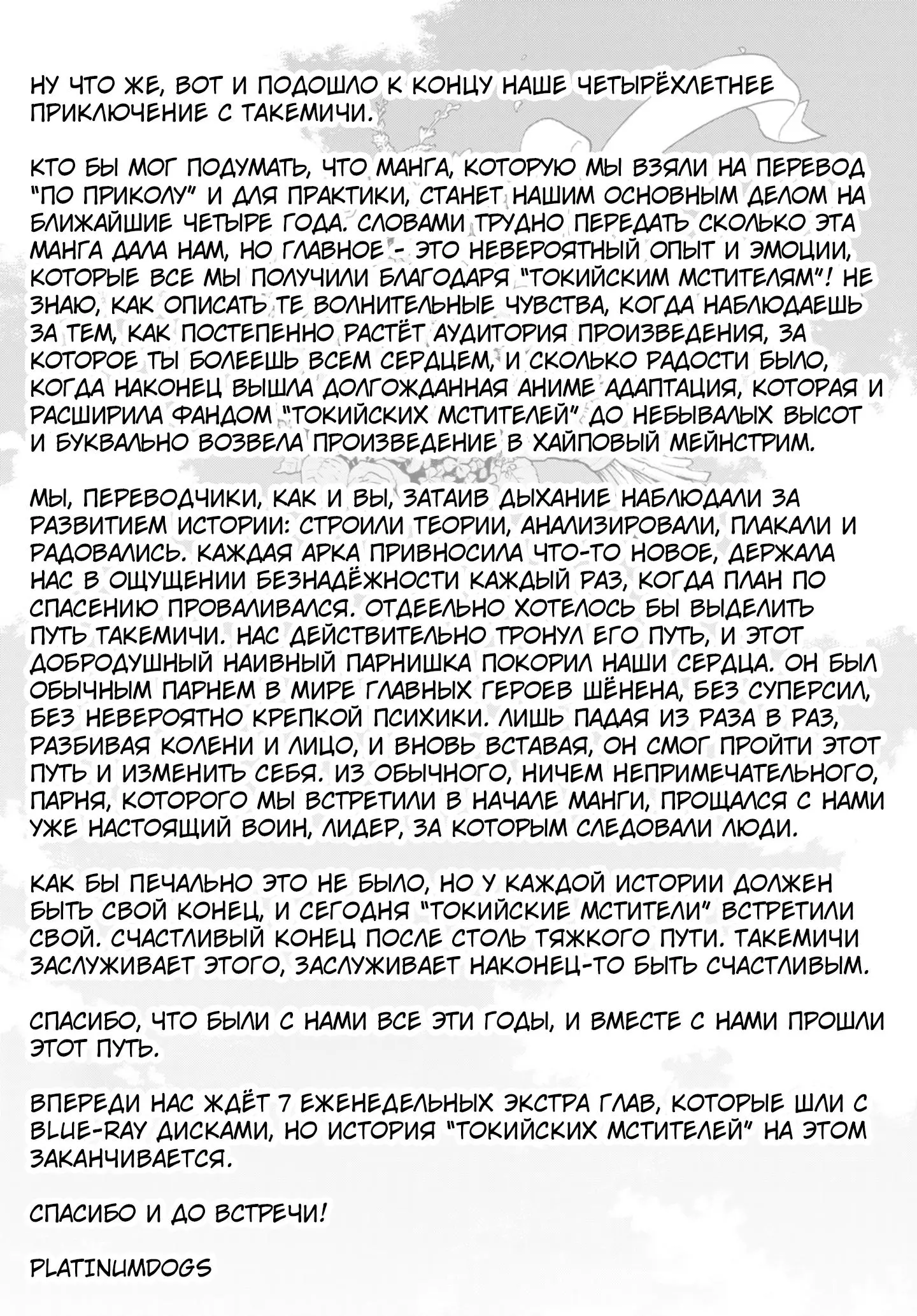 НУ ЧТО ЖЕ, ВОТ И ПОДОШЛО К КОНЦУ НАШЕ ЧЕТЫРЁХЛЕТНЕЕ ПРИКЛЮЧЕНИЕ С ТАКЕМИЧИ.

КТО БЫ МОГ ПОДУМАТЬ, ЧТО МАНГА, КОТОРУЮ МЫ ВЗЯЛИ НА ПЕРЕВОД "ПО ПРИКОЛУ" И ДЛЯ ПРАКТИКИ, СТАНЕТ НАШИМ ОСНОВНЫМ ДЕЛОМ НА БЛИЖАЙШИЕ ЧЕТЫРЕ ГОДА. СЛОВАМИ ТРУДНО ПЕРЕДАТЬ СКОЛЬКО ЭТА МАНГА ДАЛА НАМ, НО ГЛАВНОЕ - ЭТО НЕВЕРОЯТНЫЙ ОПЫТ И ЭМОЦИИ, КОТОРЫЕ ВСЕ МЫ ПОЛУЧИЛИ БЛАГОДАРЯ "ТОКИЙСКИМ МСТИТЕЛЯМ"! НЕ ЗНАЮ, КАК ОПИСАТЬ ТЕ ВОЛНИТЕЛЬНЫЕ ЧУВСТВА, КОГДА НАБЛЮДАЕШЬ ЗА ТЕМ, КАК ПОСТЕПЕННО РАСТЁТ АУДИТОРИЯ ПРОИЗВЕДЕНИЯ, ЗА КОТОРОЕ ТЫ БОЛЕЕШЬ ВСЕМ СЕРДЦЕМ, И СКОЛЬКО РАДОСТИ БЫЛО, КОГДА НАКОНЕЦ ВЫШЛА ДОЛГОЖДАННАЯ АНИМЕ АДАПТАЦИЯ, КОТОРАЯ И РАСШИРИЛА ФАНДОМ "ТОКИЙСКИХ МСТИТЕЛЕЙ" ДО НЕБЫВАЛЫХ ВЫСОТ И БУКВАЛЬНО ВОЗВЕЛА ПРОИЗВЕДЕНИЕ В ХАЙПОВЫЙ МЕЙНСТРИМ.

МЫ, ПЕРЕВОДЧИКИ, КАК И ВЫ, ЗАТАИВ ДЫХАНИЕ НАБЛЮДАЛИ ЗА РАЗВИТИЕМ ИСТОРИИ: СТРОИЛИ ТЕОРИИ, АНАЛИЗИРОВАЛИ, ПЛАКАЛИ И РАДОВАЛИСЬ. КАЖДАЯ АРКА ПРИВНОСИЛА ЧТО-ТО НОВОЕ, ДЕРЖАЛА НАС В ОЩУЩЕНИИ БЕЗНАДЁЖНОСТИ КАЖДЫЙ РАЗ, КОГДА ПЛАН ПО СПАСЕНИЮ ПРОВАЛИВАЛСЯ. ОТДЕЕЛЬНО ХОТЕЛОСЬ БЫ ВЫДЕЛИТЬ ПУТЬ ТАКЕМИЧИ. НАС ДЕЙСТВИТЕЛЬНО ТРОНУЛ ЕГО ПУТЬ, И ЭТОТ ДОБРОДУШНЫЙ НАИВНЫЙ ПАРНИШКА ПОКОРИЛ НАШИ СЕРДЦА. ОН БЫЛ ОБЫЧНЫМ ПАРНЕМ В МИРЕ ГЛАВНЫХ ГЕРОЕВ ШЁНЕНА, БЕЗ СУПЕРСИЛ, БЕЗ НЕВЕРОЯТНО КРЕПКОЙ ПСИХИКИ. ЛИШЬ ПАДАЯ ИЗ РАЗА В РАЗ, РАЗБИВАЯ КОЛЕНИ И ЛИЦО, И ВНОВЬ ВСТАВАЯ, ОН СМОГ ПРОЙТИ ЭТОТ ПУТЬ И ИЗМЕНИТЬ СЕБЯ. ИЗ ОБЫЧНОГО, НИЧЕМ НЕПРИМЕЧАТЕЛЬНОГО, ПАРНЯ, КОТОРОГО МЫ ВСТРЕТИЛИ В НАЧАЛЕ МАНГИ, ПРОЩАЛСЯ С НАМИ УЖЕ НАСТОЯЩИЙ ВОИН, ЛИДЕР, ЗА КОТОРЫМ СЛЕДОВАЛИ ЛЮДИ.

КАК БЫ ПЕЧАЛЬНО ЭТО НЕ БЫЛО, НО У КАЖДОЙ ИСТОРИИ ДОЛЖЕН БЫТЬ СВОЙ КОНЕЦ, И СЕГОДНЯ "ТОКИЙСКИЕ МСТИТЕЛИ" ВСТРЕТИЛИ СВОЙ. СЧАСТЛИВЫЙ КОНЕЦ ПОСЛЕ СТОЛЬ ТЯЖКОГО ПУТИ. ТАКЕМИЧИ ЗАСЛУЖИВАЕТ ЭТОГО, ЗАСЛУЖИВАЕТ НАКОНЕЦ-ТО БЫТЬ СЧАСТЛИВЫМ.

СПАСИБО, ЧТО БЫЛИ С НАМИ ВСЕ ЭТИ ГОДЫ, И ВМЕСТЕ С НАМИ ПРОШЛИ ЭТОТ ПУТЬ.

ВПЕРЕДИ НАС ЖДЁТ 7 ЕЖЕНЕДЕЛЬНЫХ ЭКСТРА ГЛАВ, КОТОРЫЕ ШЛИ С BLUE-RAY ДИСКАМИ, НО ИСТОРИЯ "ТОКИЙСКИХ МСТИТЕЛЕЙ" НА ЭТОМ ЗАКАНЧИВАЕТСЯ.

СПАСИБО И ДО ВСТРЕЧИ!

PLATINUMDOGS